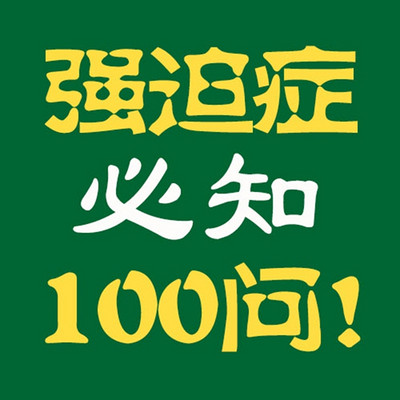 强迫症
必知
100问!